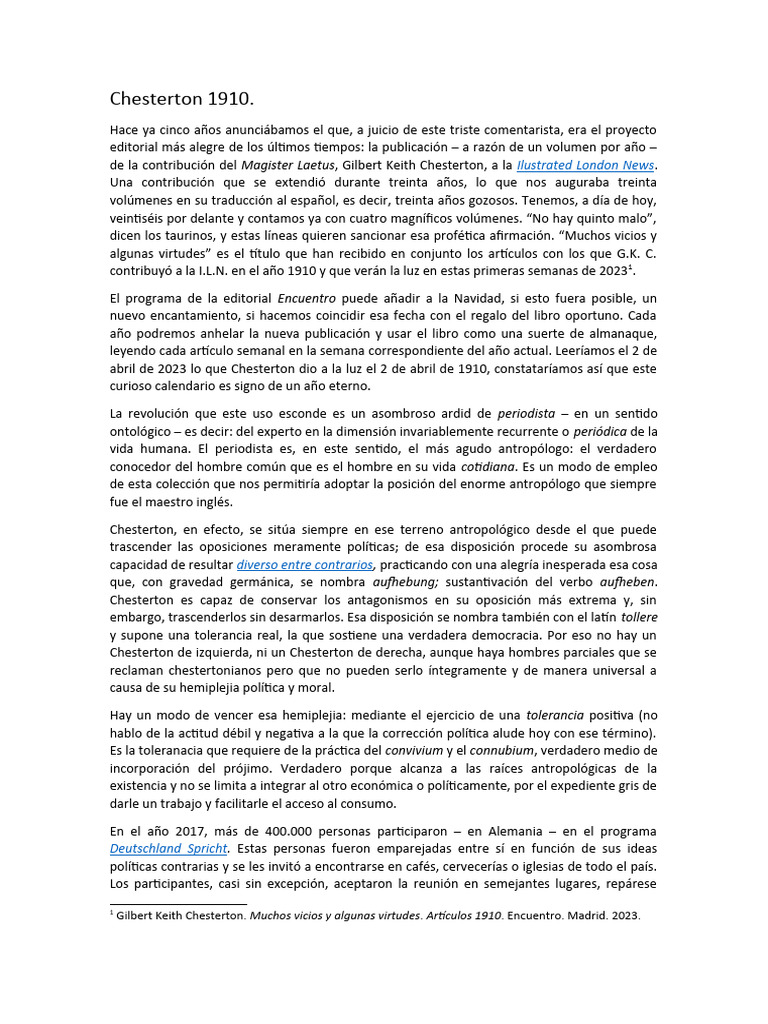 Chesterton 1910.

Hace ya cinco años anunciábamos el que, a juicio de este triste comentarista, era el proyecto editorial más alegre de los últimos tiempos: la publicación – a razón de un volumen por año – de la contribución del Magister Laetus, Gilbert Keith Chesterton, a la Ilustrated London News. Una contribución que se extendió durante treinta años, lo que nos auguraba treinta volúmenes en su traducción al español, es decir, treinta años gozosos. Tenemos, a día de hoy, veintiséis por delante y contamos ya con cuatro magníficos volúmenes. "No hay quinto malo", dicen los taurinos, y estas líneas quieren sancionar esa profética afirmación. "Muchos vicios y algunas virtudes" es el título que han recibido en conjunto los artículos con los que G.K. C. contribuyó a la I.L.N. en el año 1910 y que verán la luz en estas primeras semanas de 2023$^{1}$.

El programa de la editorial Encuentro puede añadir a la Navidad, si esto fuera posible, un nuevo encantamiento, si hacemos coincidir esa fecha con el regalo del libro oportuno. Cada año podremos anhelar la nueva publicación y usar el libro como una suerte de almanaque, leyendo cada artículo semanal en la semana correspondiente del año actual. Leeríamos el 2 de abril de 2023 lo que Chesterton dio a la luz el 2 de abril de 1910, constataríamos así que este curioso calendario es signo de un año eterno.

La revolución que este uso esconde es un asombroso ardid de periodista – en un sentido ontológico – es decir: del experto en la dimensión invariablemente recurrente o periódica de la vida humana. El periodista es, en este sentido, el más agudo antropólogo: el verdadero conocedor del hombre común que es el hombre en su vida cotidiana. Es un modo de empleo de esta colección que nos permitiría adoptar la posición del enorme antropólogo que siempre fue el maestro inglés.

Chesterton, en efecto, se sitúa siempre en ese terreno antropológico desde el que puede trascender las oposiciones meramente políticas; de esa disposición procede su asombrosa capacidad de resultar diverso entre contrarios, practicando con una alegría inesperada esa cosa que, con gravedad germánica, se nombra aufhebung; sustantivación del verbo aufheben. Chesterton es capaz de conservar los antagonismos en su oposición más extrema y, sin embargo, trascenderlos sin desarmarlos. Esa disposición se nombra también con el latín tollere y supone una tolerancia real, la que sostiene una verdadera democracia. Por eso no hay un Chesterton de izquierda, ni un Chesterton de derecha, aunque haya hombres parciales que se reclaman chestertonianos pero que no pueden serlo íntegramente y de manera universal a causa de su hemiplejia política y moral.

Hay un modo de vencer esa hemiplejia: mediante el ejercicio de una tolerancia positiva (no hablo de la actitud débil y negativa a la que la corrección política alude hoy con ese término). Es la toleranacia que requiere de la práctica del convivium y el connubium, verdadero medio de incorporación del prójimo. Verdadero porque alcanza a las raíces antropológicas de la existencia y no se limita a integrar al otro económica o políticamente, por el expediente gris de darle un trabajo y facilitarle el acceso al consumo.

En el año 2017, más de 400.000 personas participaron – en Alemania – en el programa Deutschland Spricht. Estas personas fueron emparejadas entre sí en función de sus ideas políticas contrarias y se les invitó a encontrarse en cafés, cervecerías o iglesias de todo el país. Los participantes, casi sin excepción, aceptaron la reunión en semejantes lugares, repárese

$^{1}$ Gilbert Keith Chesterton. Muchos vicios y algunas virtudes. Artículos 1910. Encuentro. Madrid. 2023.